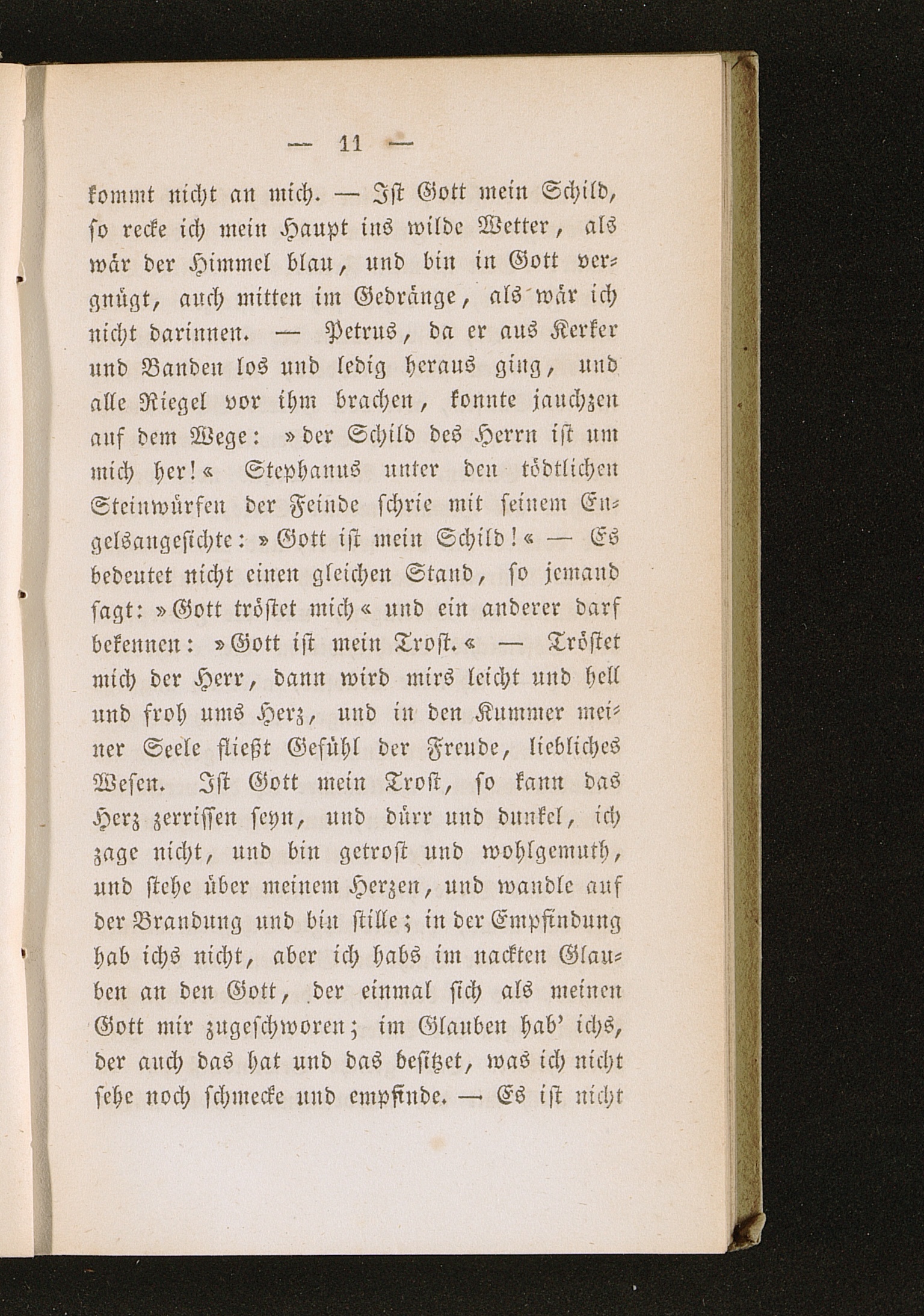 — 11 —

kommt nicht an mich. — Ist Gott mein Schild, so recke ich mein Haupt ins wilde Wetter, als wär der Himmel blau, und bin in Gott vergnügt, auch mitten im Gedränge, als wär ich nicht darinnen. — Petrus, da er aus Kerker und Banden los und ledig heraus ging, und alle Riegel vor ihm brachen, konnte jauchzen auf dem Wege: »der Schild des Herrn ist um mich her!« Stephanus unter den tödtlichen Steinwürfen der Feinde schrie mit seinem Engelsangesichte: »Gott ist mein Schild!« — Es bedeutet nicht einen gleichen Stand, so jemand sagt: »Gott tröstet mich« und ein anderer darf bekennen: »Gott ist mein Trost.« — Tröstet mich der Herr, dann wird mirs leicht und hell und froh ums Herz, und in den Kummer meiner Seele fließt Gefühl der Freude, liebliches Wesen. Ist Gott mein Trost, so kann das Herz zerrissen seyn, und dürr und dunkel, ich zage nicht, und bin getrost und wohlgemuth, und stehe über meinem Herzen, und wandle auf der Brandung und bin stille; in der Empfindung hab ichs nicht, aber ich habs im nackten Glauben an den Gott, der einmal sich als meinen Gott mir zugeschworen; im Glauben hab' ichs, der auch das hat und das besitzet, was ich nicht sehe noch schmecke und empfinde. — Es ist nicht